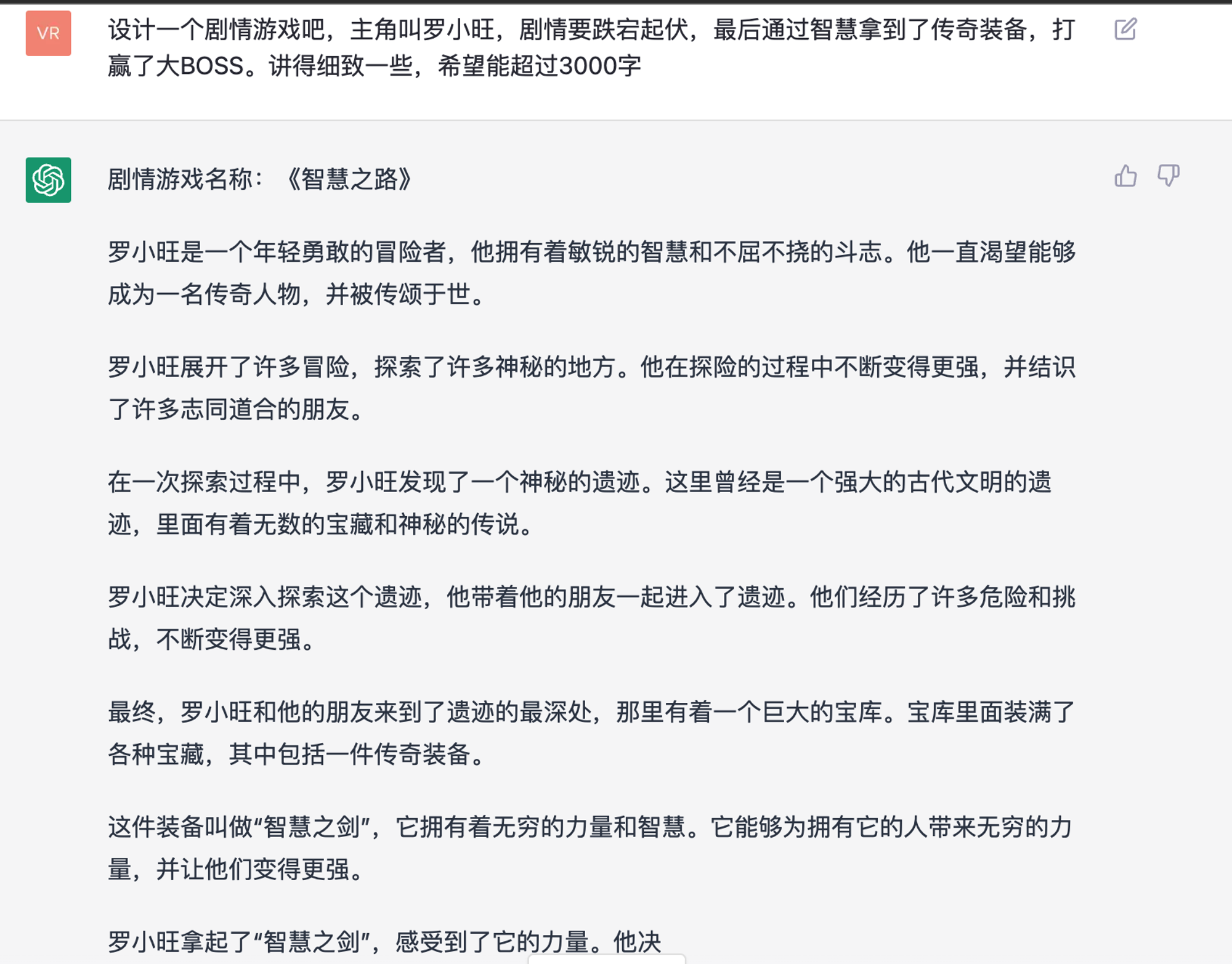 VR

设计一个剧情游戏吧，主角叫罗小旺，剧情要跌宕起伏，最后通过智慧拿到了传奇装备，打赢了大BOSS。讲得细致一些，希望能超过3000字

剧情游戏名称：《智慧之路》

罗小旺是一个年轻勇敢的冒险者，他拥有着敏锐的智慧和不屈不挠的斗志。他一直渴望能够成为一名传奇人物，并被传颂于世。

罗小旺展开了许多冒险，探索了许多神秘的地方。他在探险的过程中不断变得更强，并结识了许多志同道合的朋友。

在一次探索过程中，罗小旺发现了一个神秘的遗迹。这里曾经是一个强大的古代文明的遗迹，里面有着无数的宝藏和神秘的传说。

罗小旺决定深入探索这个遗迹，他带着他的朋友一起进入了遗迹。他们经历了许多危险和挑战，不断变得更强。

最终，罗小旺和他的朋友来到了遗迹的最深处，那里有着一个巨大的宝库。宝库里面装满了各种宝藏，其中包括一件传奇装备。

这件装备叫做“智慧之剑”，它拥有着无穷的力量和智慧。它能够为拥有它的人带来无穷的力量，并让他们变得更强。

罗小旺拿起了“智慧之剑”，感受到了它的力量。他决